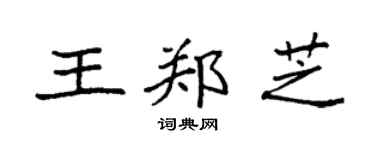 王郑芝

词典网